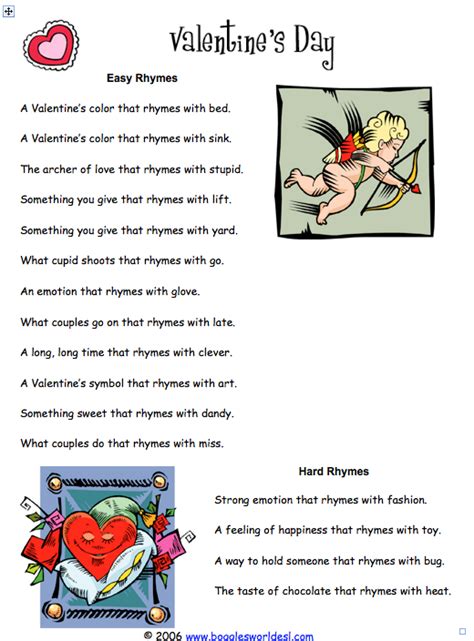 Valentine's Day

Easy Rhymes

A Valentine's color that rhymes with bed.

A Valentine's color that rhymes with sink.

The archer of love that rhymes with stupid.

Something you give that rhymes with lift.

Something you give that rhymes with yard.

What cupid shoots that rhymes with go.

An emotion that rhymes with glove.

What couples go on that rhymes with late.

A long, long time that rhymes with clever.

A Valentine's symbol that rhymes with art.

Something sweet that rhymes with dandy.

What couples do that rhymes with miss.

Hard Rhymes

Strong emotion that rhymes with fashion.

A feeling of happiness that rhymes with toy.

A way to hold someone that rhymes with bug.

The taste of chocolate that rhymes with heat.

© 2006 www.bogglesworldesl.com